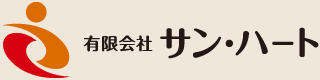 有限会社 サン・ハート